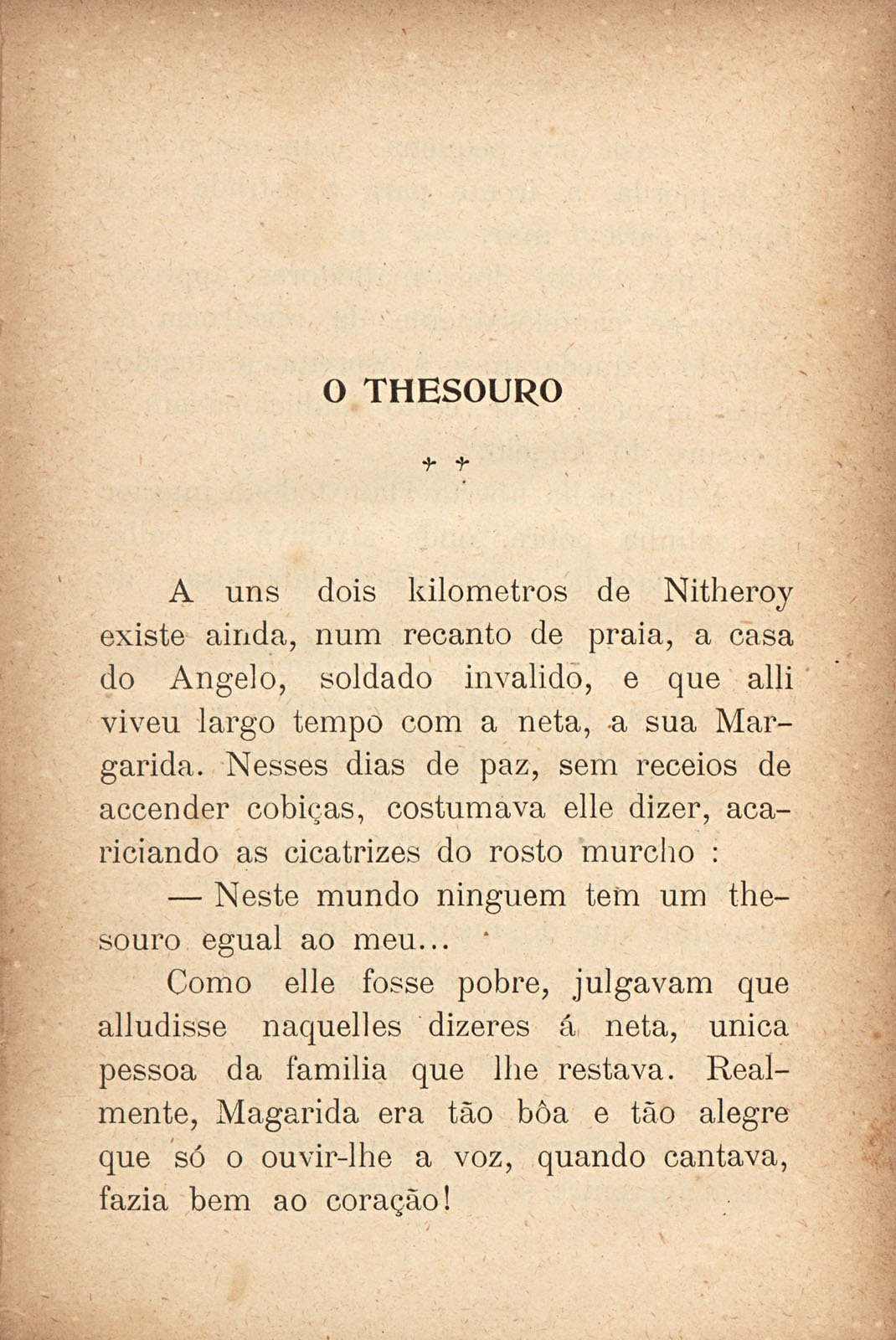 O THESOURO

A uns dois kilometros de Nitheroy existe ainda, num recanto de praia, a casa do Angelo, soldado invalido, e que alli viveu largo tempo com a neta, a sua Margarida. Nesses dias de paz, sem receios de accender cobiças, costumava elle dizer, acariciando as cicatrizes do rosto murcho :

— Neste mundo ninguem tem um thesouro egual ao meu...

Como elle fosse pobre, julgavam que alludisse naquelles dizeres á neta, unica pessoa da familia que lhe restava. Realmente, Magarida era tão bôa e tão alegre que só o ouvir-lhe a voz, quando cantava, fazia bem ao coração!